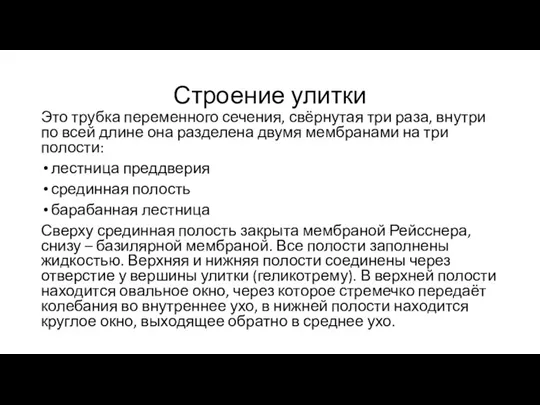 Строение улитки

Это трубка переменного сечения, свёрнутая три раза, внутри по всей длине она разделена двумя мембранами на три полости:

• лестница преддверия
• срединная полость
• барабанная лестница

Сверху срединная полость закрыта мембраной Рейсснера, снизу – базилярной мембраной. Все полости заполнены жидкостью. Верхняя и нижняя полости соединены через отверстие у вершины улитки (геликотрему). В верхней полости находится овальное окно, через которое стремечко передаёт колебания во внутреннее ухо, в нижней полости находится круглое окно, выходящее обратно в среднее ухо.